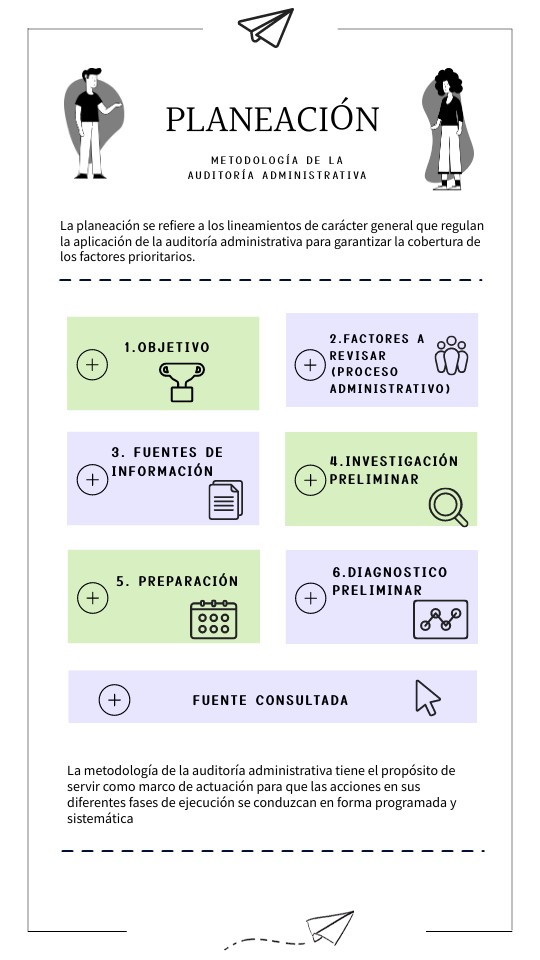 PLANEACIÓN

METODOLOGÍA DE LA AUDITORÍA ADMINISTRATIVA

La planeación se refiere a los lineamientos de carácter general que regulan la aplicación de la auditoría administrativa para garantizar la cobertura de los factores prioritarios.

1.OBJETIVO

2.FACTORES A REVISAR (PROCESO ADMINISTRATIVO)

3. FUENTES DE INFORMACIÓN

4.INVESTIGACIÓN PRELIMINAR

5. PREPARACIÓN

6.DIAGNOSTICO PRELIMINAR

FUENTE CONSULTADA

La metodología de la auditoría administrativa tiene el propósito de servir como marco de actuación para que las acciones en sus diferentes fases de ejecución se conduzcan en forma programada y sistemática